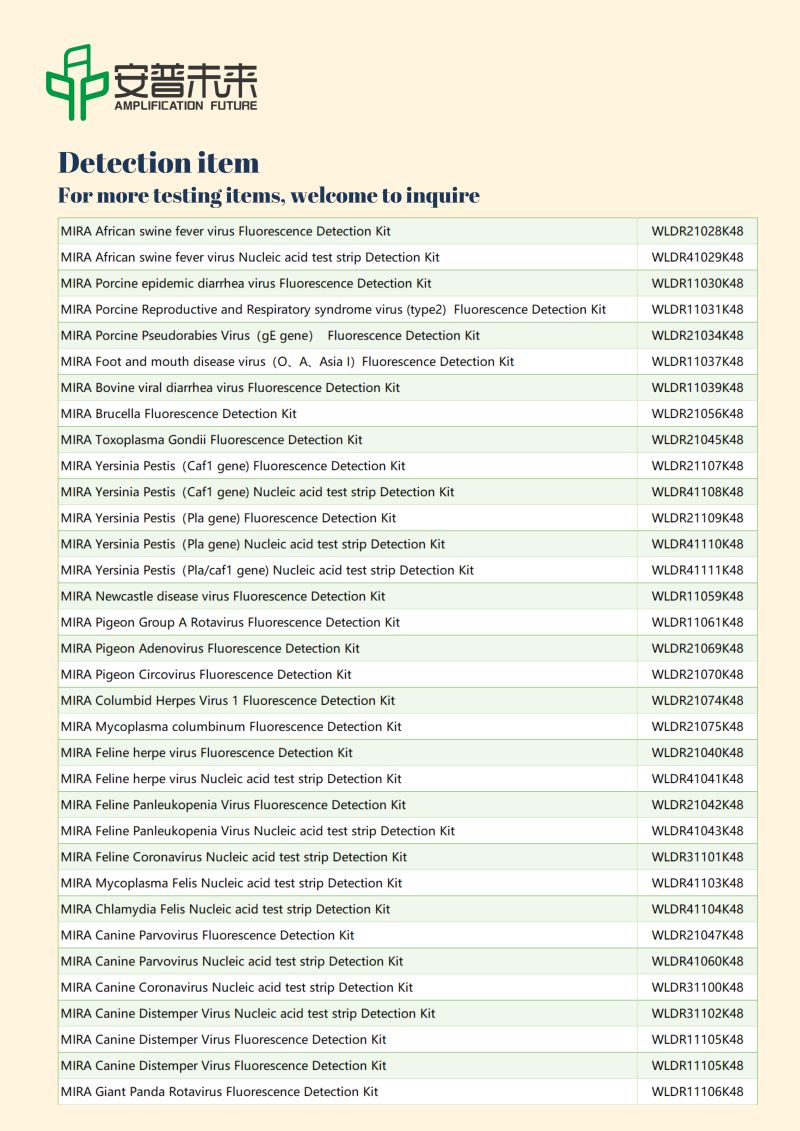 安普未来
AMPLIFICATION FUTURE

Detection item
For more testing items, welcome to inquire

| | |
|---|---|
| MIRA African swine fever virus Fluorescence Detection Kit | WLDR21028K48 |
| MIRA African swine fever virus Nucleic acid test strip Detection Kit | WLDR41029K48 |
| MIRA Porcine epidemic diarrhea virus Fluorescence Detection Kit | WLDR11030K48 |
| MIRA Porcine Reproductive and Respiratory syndrome virus (type2) Fluorescence Detection Kit | WLDR11031K48 |
| MIRA Porcine Pseudorabies Virus（gE gene） Fluorescence Detection Kit | WLDR21034K48 |
| MIRA Foot and mouth disease virus（O、A、Asia I）Fluorescence Detection Kit | WLDR11037K48 |
| MIRA Bovine viral diarrhea virus Fluorescence Detection Kit | WLDR11039K48 |
| MIRA Brucella Fluorescence Detection Kit | WLDR21056K48 |
| MIRA Toxoplasma Gondii Fluorescence Detection Kit | WLDR21045K48 |
| MIRA Yersinia Pestis（Caf1 gene) Fluorescence Detection Kit | WLDR21107K48 |
| MIRA Yersinia Pestis（Caf1 gene) Nucleic acid test strip Detection Kit | WLDR41108K48 |
| MIRA Yersinia Pestis（Pla gene) Fluorescence Detection Kit | WLDR21109K48 |
| MIRA Yersinia Pestis（Pla gene) Nucleic acid test strip Detection Kit | WLDR41110K48 |
| MIRA Yersinia Pestis（Pla/caf1 gene) Nucleic acid test strip Detection Kit | WLDR41111K48 |
| MIRA Newcastle disease virus Fluorescence Detection Kit | WLDR11059K48 |
| MIRA Pigeon Group A Rotavirus Fluorescence Detection Kit | WLDR11061K48 |
| MIRA Pigeon Adenovirus Fluorescence Detection Kit | WLDR21069K48 |
| MIRA Pigeon Circovirus Fluorescence Detection Kit | WLDR21070K48 |
| MIRA Columbid Herpes Virus 1 Fluorescence Detection Kit | WLDR21074K48 |
| MIRA Mycoplasma columbinum Fluorescence Detection Kit | WLDR21075K48 |
| MIRA Feline herpe virus Fluorescence Detection Kit | WLDR21040K48 |
| MIRA Feline herpe virus Nucleic acid test strip Detection Kit | WLDR41041K48 |
| MIRA Feline Panleukopenia Virus Fluorescence Detection Kit | WLDR21042K48 |
| MIRA Feline Panleukopenia Virus Nucleic acid test strip Detection Kit | WLDR41043K48 |
| MIRA Feline Coronavirus Nucleic acid test strip Detection Kit | WLDR31101K48 |
| MIRA Mycoplasma Felis Nucleic acid test strip Detection Kit | WLDR41103K48 |
| MIRA Chlamydia Felis Nucleic acid test strip Detection Kit | WLDR41104K48 |
| MIRA Canine Parvovirus Fluorescence Detection Kit | WLDR21047K48 |
| MIRA Canine Parvovirus Nucleic acid test strip Detection Kit | WLDR41060K48 |
| MIRA Canine Coronavirus Nucleic acid test strip Detection Kit | WLDR31100K48 |
| MIRA Canine Distemper Virus Nucleic acid test strip Detection Kit | WLDR31102K48 |
| MIRA Canine Distemper Virus Fluorescence Detection Kit | WLDR11105K48 |
| MIRA Canine Distemper Virus Fluorescence Detection Kit | WLDR11105K48 |
| MIRA Giant Panda Rotavirus Fluorescence Detection Kit | WLDR11106K48 |